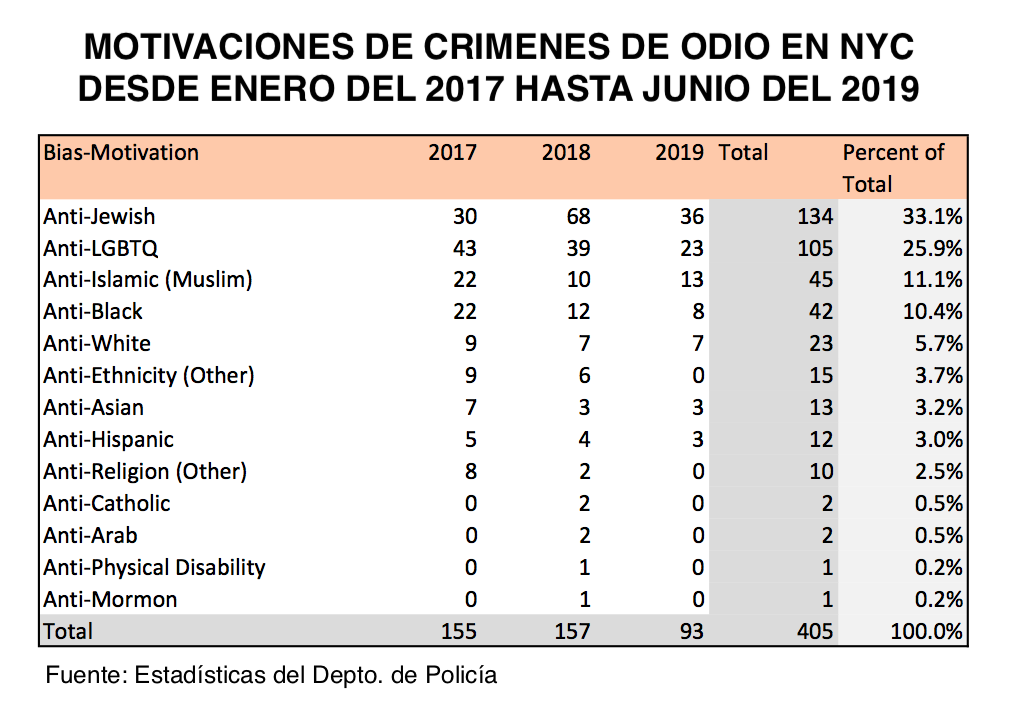 MOTIVACIONES DE CRIMENES DE ODIO EN NYC DESDE ENERO DEL 2017 HASTA JUNIO DEL 2019

| Bias-Motivation | 2017 | 2018 | 2019 | Total | Percent of Total |
|---|---|---|---|---|---|
| Anti-Jewish | 30 | 68 | 36 | 134 | 33.1% |
| Anti-LGBTQ | 43 | 39 | 23 | 105 | 25.9% |
| Anti-Islamic (Muslim) | 22 | 10 | 13 | 45 | 11.1% |
| Anti-Black | 22 | 12 | 8 | 42 | 10.4% |
| Anti-White | 9 | 7 | 7 | 23 | 5.7% |
| Anti-Ethnicity (Other) | 9 | 6 | 0 | 15 | 3.7% |
| Anti-Asian | 7 | 3 | 3 | 13 | 3.2% |
| Anti-Hispanic | 5 | 4 | 3 | 12 | 3.0% |
| Anti-Religion (Other) | 8 | 2 | 0 | 10 | 2.5% |
| Anti-Catholic | 0 | 2 | 0 | 2 | 0.5% |
| Anti-Arab | 0 | 2 | 0 | 2 | 0.5% |
| Anti-Physical Disability | 0 | 1 | 0 | 1 | 0.2% |
| Anti-Mormon | 0 | 1 | 0 | 1 | 0.2% |
| Total | 155 | 157 | 93 | 405 | 100.0% |

Fuente: Estadísticas del Depto. de Policía